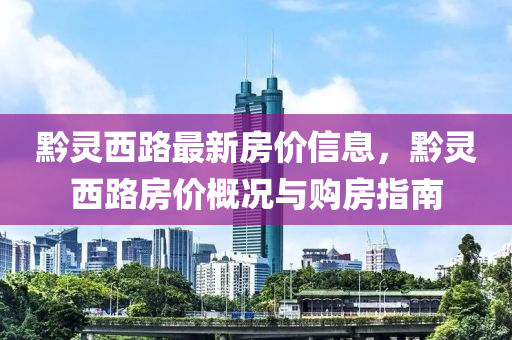 黔灵西路最新房价信息，黔灵西路房价概况与购房指南